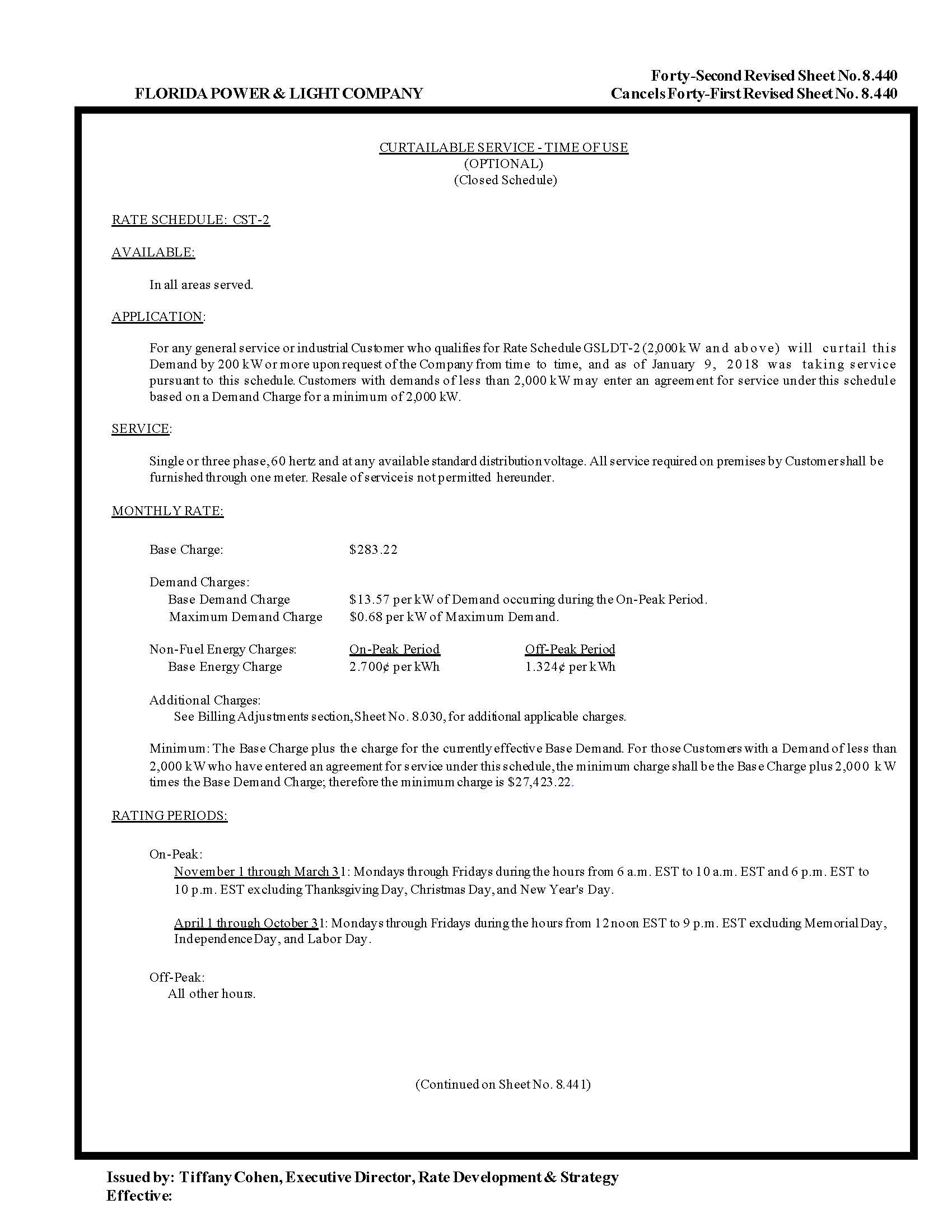 FLORIDA POWER & LIGHT COMPANY

Forty-Second Revised Sheet No. 8.440
Cancels Forty-First Revised Sheet No. 8.440

CURTAILABLE SERVICE - TIME OF USE
(OPTIONAL)
(Closed Schedule)

RATE SCHEDULE: CST-2

AVAILABLE:

In all areas served.

APPLICATION:

For any general service or industrial Customer who qualifies for Rate Schedule GSLDT-2 (2,000 kW and above) will curtail this Demand by 200 kW or more upon request of the Company from time to time, and as of January 9, 2018 was taking service pursuant to this schedule. Customers with demands of less than 2,000 kW may enter an agreement for service under this schedule based on a Demand Charge for a minimum of 2,000 kW.

SERVICE:

Single or three phase, 60 hertz and at any available standard distribution voltage. All service required on premises by Customer shall be furnished through one meter. Resale of service is not permitted hereunder.

MONTHLY RATE:

Base Charge: $283.22

Demand Charges:
Base Demand Charge $13.57 per kW of Demand occurring during the On-Peak Period.
Maximum Demand Charge $0.68 per kW of Maximum Demand.

| Non-Fuel Energy Charges: | On-Peak Period | Off-Peak Period |
|---|---|---|
| Base Energy Charge | 2.700¢ per kWh | 1.324¢ per kWh |

Additional Charges:
See Billing Adjustments section, Sheet No. 8.030, for additional applicable charges.

Minimum: The Base Charge plus the charge for the currently effective Base Demand. For those Customers with a Demand of less than 2,000 kW who have entered an agreement for service under this schedule, the minimum charge shall be the Base Charge plus 2,000 kW times the Base Demand Charge; therefore the minimum charge is $27,423.22.

RATING PERIODS:

On-Peak:
November 1 through March 31: Mondays through Fridays during the hours from 6 a.m. EST to 10 a.m. EST and 6 p.m. EST to 10 p.m. EST excluding Thanksgiving Day, Christmas Day, and New Year's Day.

April 1 through October 31: Mondays through Fridays during the hours from 12 noon EST to 9 p.m. EST excluding Memorial Day, Independence Day, and Labor Day.

Off-Peak:
All other hours.

(Continued on Sheet No. 8.441)

Issued by: Tiffany Cohen, Executive Director, Rate Development & Strategy
Effective: